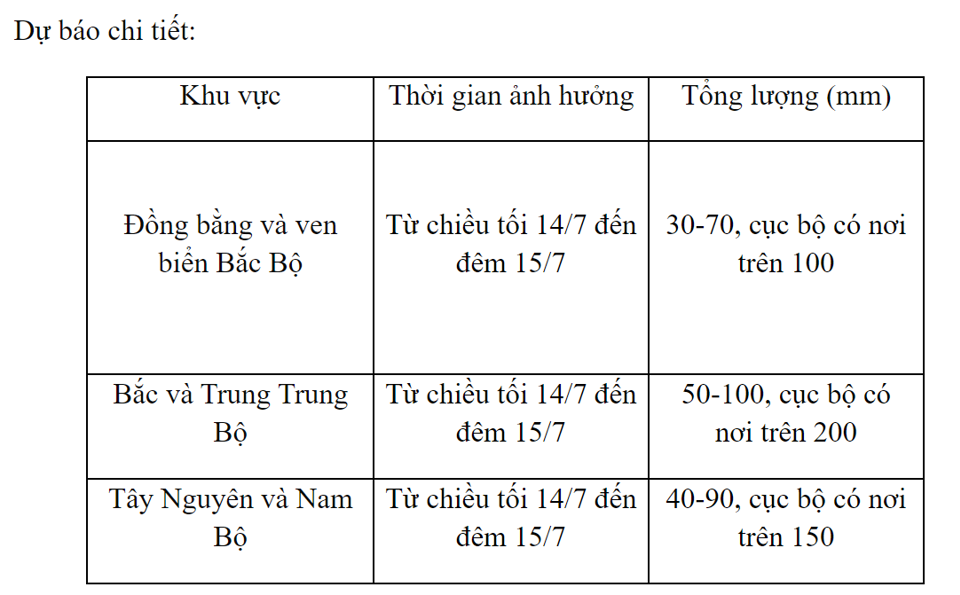 Dự báo chi tiết:

| Khu vực | Thời gian ảnh hưởng | Tổng lượng (mm) |
|---|---|---|
| Đồng bằng và ven biển Bắc Bộ | Từ chiều tối 14/7 đến đêm 15/7 | 30-70, cục bộ có nơi trên 100 |
| Bắc và Trung Trung Bộ | Từ chiều tối 14/7 đến đêm 15/7 | 50-100, cục bộ có nơi trên 200 |
| Tây Nguyên và Nam Bộ | Từ chiều tối 14/7 đến đêm 15/7 | 40-90, cục bộ có nơi trên 150 |